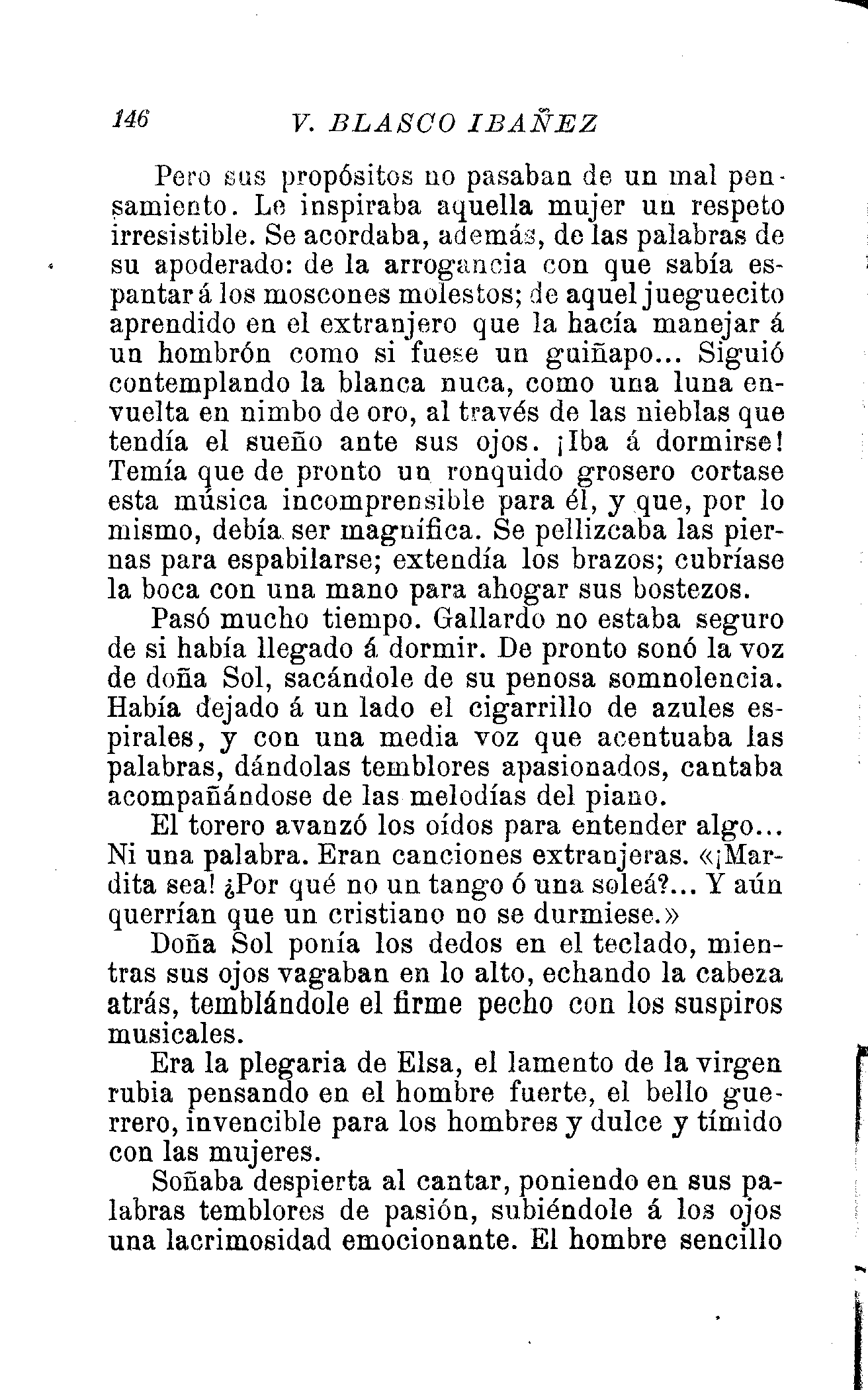 146 V. BLASCO IBAÑEZ

Pero sus propósitos no pasaban de un mal pensamiento. Le inspiraba aquella mujer un respeto irresistible. Se acordaba, además, de las palabras de su apoderado: de la arrogancia con que sabía espantar á los moscones molestos; de aquel jueguecito aprendido en el extranjero que la hacía manejar á un hombrón como si fuese un guiñapo... Siguió contemplando la blanca nuca, como una luna envuelta en nimbo de oro, al través de las nieblas que tendía el sueño ante sus ojos. ¡Iba á dormirse! Temía que de pronto un ronquido grosero cortase esta música incomprensible para él, y que, por lo mismo, debía ser magnífica. Se pellizcaba las piernas para espabilarse; extendía los brazos; cubríase la boca con una mano para ahogar sus bostezos.

Pasó mucho tiempo. Gallardo no estaba seguro de si había llegado á dormir. De pronto sonó la voz de doña Sol, sacándole de su penosa somnolencia. Había dejado á un lado el cigarrillo de azules espirales, y con una media voz que acentuaba las palabras, dándolas temblores apasionados, cantaba acompañándose de las melodías del piano.

El torero avanzó los oídos para entender algo... Ni una palabra. Eran canciones extranjeras. «¡Mardita sea! ¿Por qué no un tango ó una soleá?... Y aún querrían que un cristiano no se durmiese.»

Doña Sol ponía los dedos en el teclado, mientras sus ojos vagaban en lo alto, echando la cabeza atrás, temblándole el firme pecho con los suspiros musicales.

Era la plegaria de Elsa, el lamento de la virgen rubia pensando en el hombre fuerte, el bello guerrero, invencible para los hombres y dulce y tímido con las mujeres.

Soñaba despierta al cantar, poniendo en sus palabras temblores de pasión, subiéndole á los ojos una lacrimosidad emocionante. El hombre sencillo